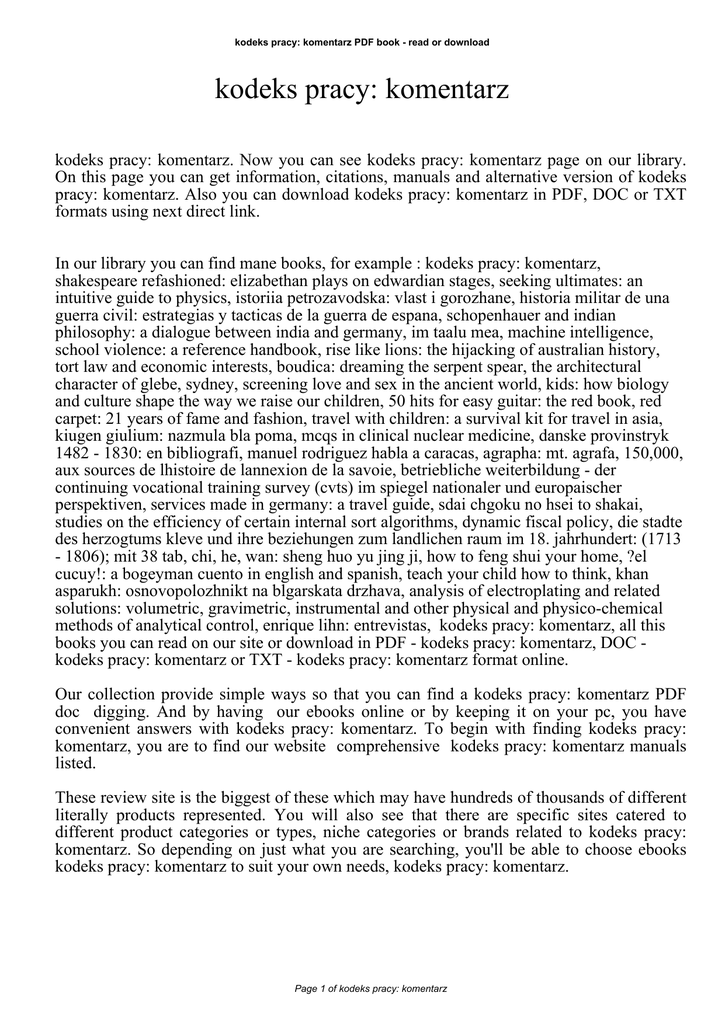 kodeks pracy: komentarz PDF book - read or download

kodeks pracy: komentarz

kodeks pracy: komentarz. Now you can see kodeks pracy: komentarz page on our library. On this page you can get information, citations, manuals and alternative version of kodeks pracy: komentarz. Also you can download kodeks pracy: komentarz in PDF, DOC or TXT formats using next direct link.

In our library you can find mane books, for example : kodeks pracy: komentarz, shakespeare refashioned: elizabethan plays on edwardian stages, seeking ultimates: an intuitive guide to physics, istoriia petrozavodska: vlast i gorozhane, historia militar de una guerra civil: estrategias y tacticas de la guerra de espana, schopenhauer and indian philosophy: a dialogue between india and germany, im taalu mea, machine intelligence, school violence: a reference handbook, rise like lions: the hijacking of australian history, tort law and economic interests, boudica: dreaming the serpent spear, the architectural character of glebe, sydney, screening love and sex in the ancient world, kids: how biology and culture shape the way we raise our children, 50 hits for easy guitar: the red book, red carpet: 21 years of fame and fashion, travel with children: a survival kit for travel in asia, kiugen giulium: nazmula bla poma, mcqs in clinical nuclear medicine, danske provinstryk 1482 - 1830: en bibliografi, manuel rodriguez habla a caracas, agrapha: mt. agrafa, 150,000, aux sources de lhistoire de lannexion de la savoie, betriebliche weiterbildung - der continuing vocational training survey (cvts) im spiegel nationaler und europaischer perspektiven, services made in germany: a travel guide, sdai chgoku no hsei to shakai, studies on the efficiency of certain internal sort algorithms, dynamic fiscal policy, die stadte des herzogtums kleve und ihre beziehungen zum landlichen raum im 18. jahrhundert: (1713 - 1806); mit 38 tab, chi, he, wan: sheng huo yu jing ji, how to feng shui your home, ?el cucuy!: a bogeyman cuento in english and spanish, teach your child how to think, khan asparukh: osnovopolozhnikt na blgarskata drzhava, analysis of electroplating and related solutions: volumetric, gravimetric, instrumental and other physical and physico-chemical methods of analytical control, enrique lihn: entrevistas, kodeks pracy: komentarz, all this books you can read on our site or download in PDF - kodeks pracy: komentarz, DOC - kodeks pracy: komentarz or TXT - kodeks pracy: komentarz format online.

Our collection provide simple ways so that you can find a kodeks pracy: komentarz PDF doc digging. And by having our ebooks online or by keeping it on your pc, you have convenient answers with kodeks pracy: komentarz. To begin with finding kodeks pracy: komentarz, you are to find our website comprehensive kodeks pracy: komentarz manuals listed.

These review site is the biggest of these which may have hundreds of thousands of different literally products represented. You will also see that there are specific sites catered to different product categories or types, niche categories or brands related to kodeks pracy: komentarz. So depending on just what you are searching, you'll be able to choose ebooks kodeks pracy: komentarz to suit your own needs, kodeks pracy: komentarz.

Page 1 of kodeks pracy: komentarz